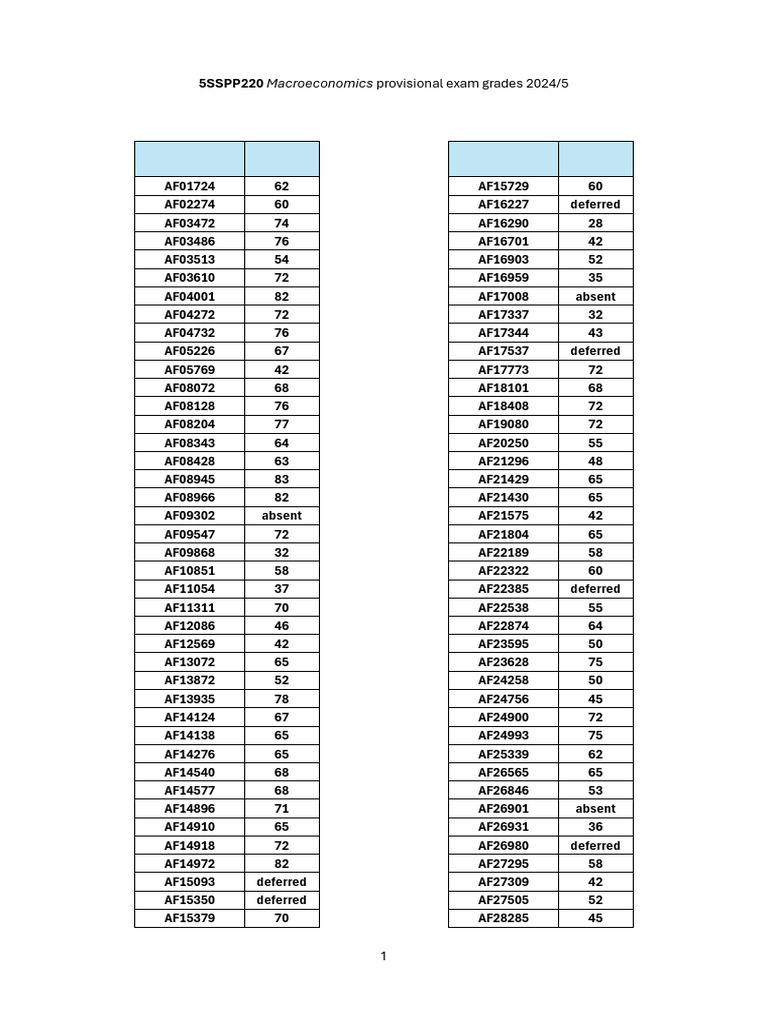 5SSPP220 Macroeconomics provisional exam grades 2024/5

|  |  |
|---|---|
| AF01724 | 62 |
| AF02274 | 60 |
| AF03472 | 74 |
| AF03486 | 76 |
| AF03513 | 54 |
| AF03610 | 72 |
| AF04001 | 82 |
| AF04272 | 72 |
| AF04732 | 76 |
| AF05226 | 67 |
| AF05769 | 42 |
| AF08072 | 68 |
| AF08128 | 76 |
| AF08204 | 77 |
| AF08343 | 64 |
| AF08428 | 63 |
| AF08945 | 83 |
| AF08966 | 82 |
| AF09302 | absent |
| AF09547 | 72 |
| AF09868 | 32 |
| AF10851 | 58 |
| AF11054 | 37 |
| AF11311 | 70 |
| AF12086 | 46 |
| AF12569 | 42 |
| AF13072 | 65 |
| AF13872 | 52 |
| AF13935 | 78 |
| AF14124 | 67 |
| AF14138 | 65 |
| AF14276 | 65 |
| AF14540 | 68 |
| AF14577 | 68 |
| AF14896 | 71 |
| AF14910 | 65 |
| AF14918 | 72 |
| AF14972 | 82 |
| AF15093 | deferred |
| AF15350 | deferred |
| AF15379 | 70 |

|  |  |
|---|---|
| AF15729 | 60 |
| AF16227 | deferred |
| AF16290 | 28 |
| AF16701 | 42 |
| AF16903 | 52 |
| AF16959 | 35 |
| AF17008 | absent |
| AF17337 | 32 |
| AF17344 | 43 |
| AF17537 | deferred |
| AF17773 | 72 |
| AF18101 | 68 |
| AF18408 | 72 |
| AF19080 | 72 |
| AF20250 | 55 |
| AF21296 | 48 |
| AF21429 | 65 |
| AF21430 | 65 |
| AF21575 | 42 |
| AF21804 | 65 |
| AF22189 | 58 |
| AF22322 | 60 |
| AF22385 | deferred |
| AF22538 | 55 |
| AF22874 | 64 |
| AF23595 | 50 |
| AF23628 | 75 |
| AF24258 | 50 |
| AF24756 | 45 |
| AF24900 | 72 |
| AF24993 | 75 |
| AF25339 | 62 |
| AF26565 | 65 |
| AF26846 | 53 |
| AF26901 | absent |
| AF26931 | 36 |
| AF26980 | deferred |
| AF27295 | 58 |
| AF27309 | 42 |
| AF27505 | 52 |
| AF28285 | 45 |

1